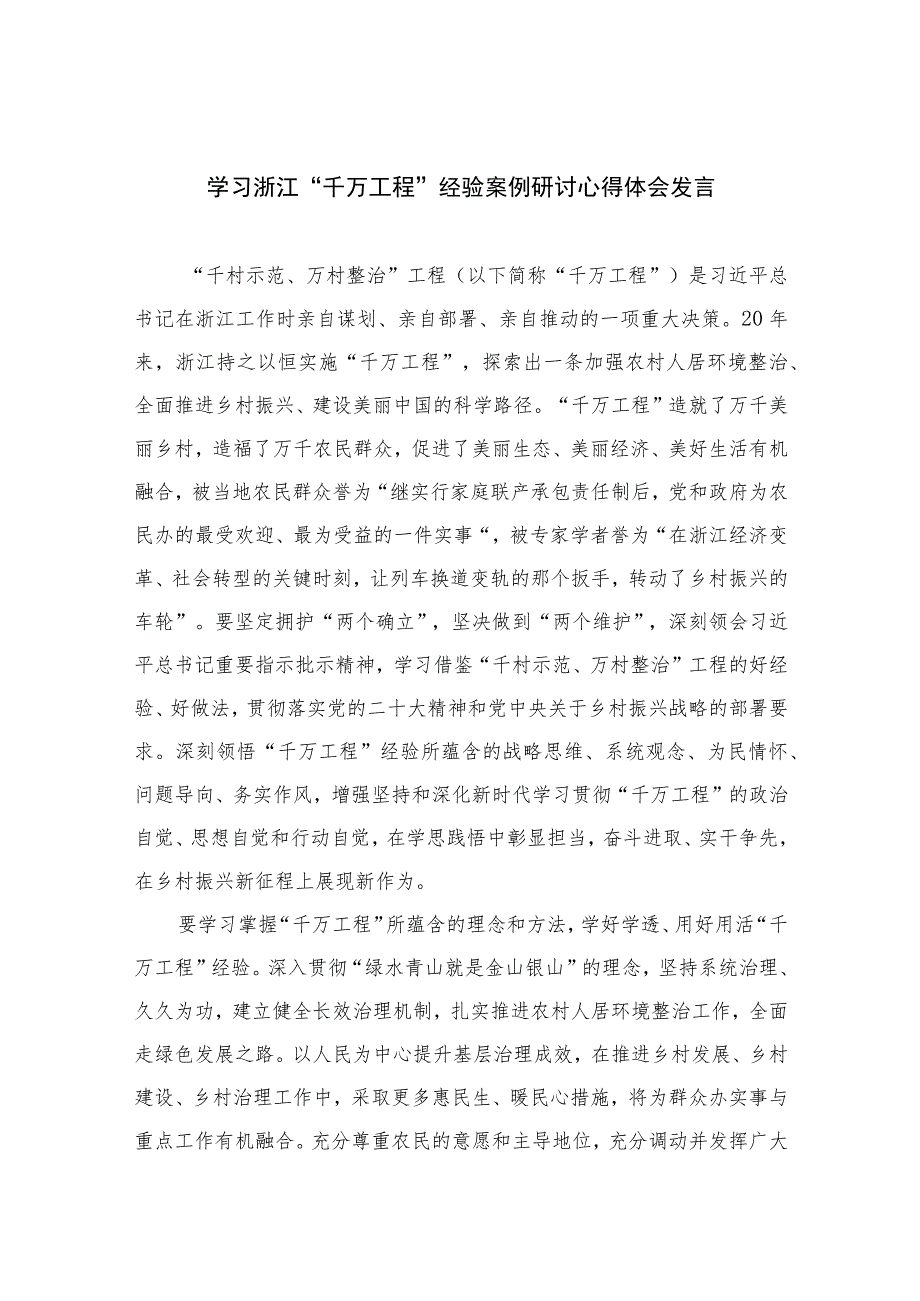 学习浙江“千万工程”经验案例研讨心得体会发言

“千村示范、万村整治”工程（以下简称“千万工程”）是习近平总书记在浙江工作时亲自谋划、亲自部署、亲自推动的一项重大决策。20年来，浙江持之以恒实施“千万工程”，探索出一条加强农村人居环境整治、全面推进乡村振兴、建设美丽中国的科学路径。“千万工程”造就了万千美丽乡村，造福了万千农民群众，促进了美丽生态、美丽经济、美好生活有机融合，被当地农民群众誉为“继实行家庭联产承包责任制后，党和政府为农民办的最受欢迎、最为受益的一件实事“，被专家学者誉为“在浙江经济变革、社会转型的关键时刻，让列车换道变轨的那个扳手，转动了乡村振兴的车轮”。要坚定拥护“两个确立”，坚决做到“两个维护”，深刻领会习近平总书记重要指示批示精神，学习借鉴“千村示范、万村整治”工程的好经验、好做法，贯彻落实党的二十大精神和党中央关于乡村振兴战略的部署要求。深刻领悟“千万工程”经验所蕴含的战略思维、系统观念、为民情怀、问题导向、务实作风，增强坚持和深化新时代学习贯彻“千万工程”的政治自觉、思想自觉和行动自觉，在学思践悟中彰显担当，奋斗进取、实干争先，在乡村振兴新征程上展现新作为。

要学习掌握“千万工程”所蕴含的理念和方法，学好学透、用好用活“千万工程”经验。深入贯彻“绿水青山就是金山银山”的理念，坚持系统治理、久久为功，建立健全长效治理机制，扎实推进农村人居环境整治工作，全面走绿色发展之路。以人民为中心提升基层治理成效，在推进乡村发展、乡村建设、乡村治理工作中，采取更多惠民生、暖民心措施，将为群众办实事与重点工作有机融合。充分尊重农民的意愿和主导地位，充分调动并发挥广大